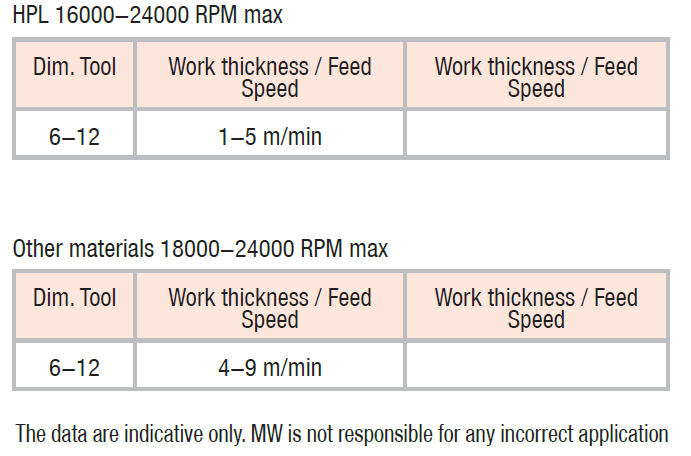 HPL 16000–24000 RPM max

| Dim. Tool | Work thickness / Feed Speed | Work thickness / Feed Speed |
|---|---|---|
| 6–12 | 1–5 m/min | |

Other materials 18000–24000 RPM max

| Dim. Tool | Work thickness / Feed Speed | Work thickness / Feed Speed |
|---|---|---|
| 6–12 | 4–9 m/min | |

The data are indicative only. MW is not responsible for any incorrect application